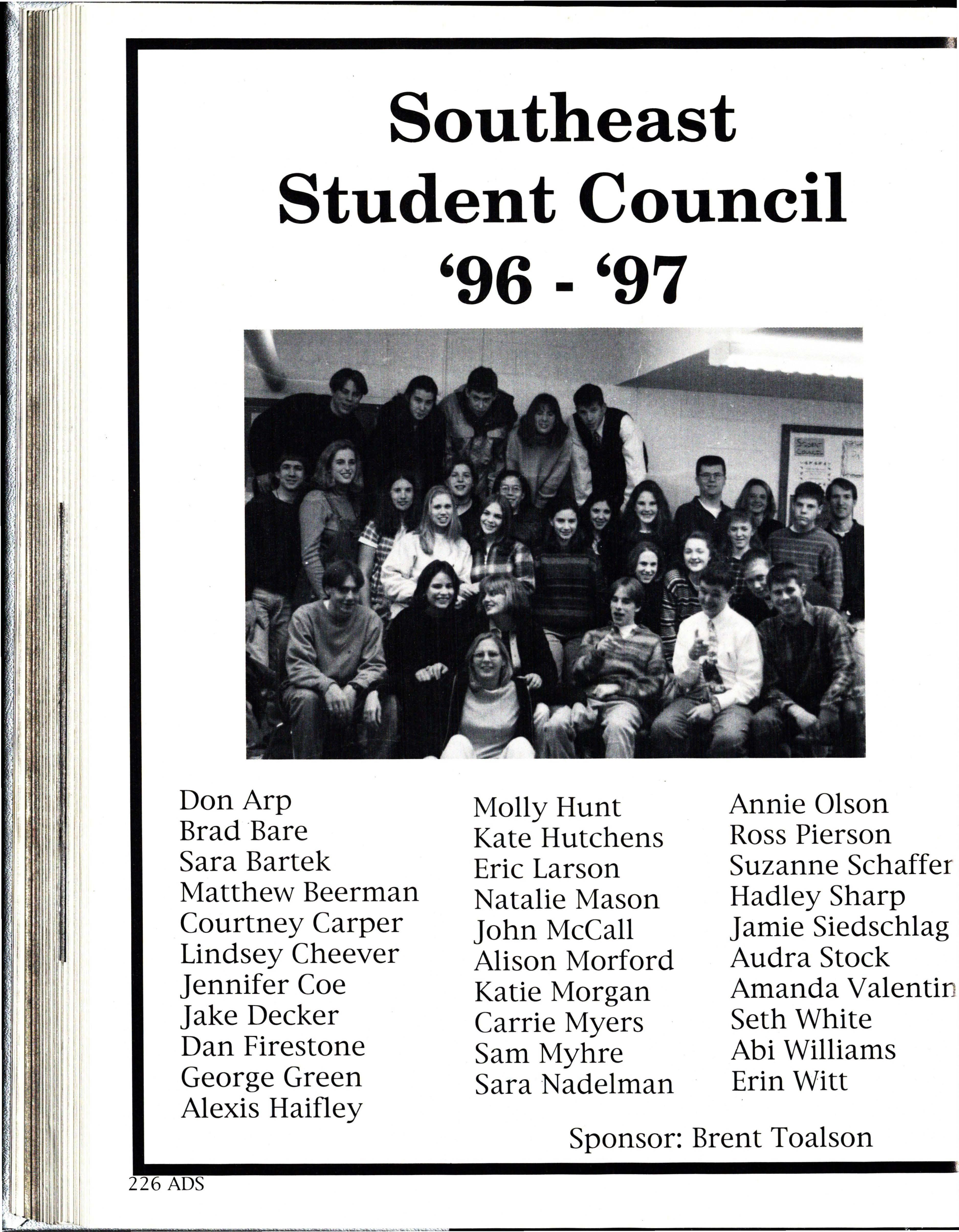 Southeast Student Council '96 - '97

Student Council

Don Arp
Brad Bare
Sara Bartek
Matthew Beerman
Courtney Carper
Lindsey Cheever
Jennifer Coe
Jake Decker
Dan Firestone
George Green
Alexis Haifley

Molly Hunt
Kate Hutchens
Eric Larson
Natalie Mason
John McCall
Alison Morford
Katie Morgan
Carrie Myers
Sam Myhre
Sara Nadelman

Annie Olson
Ross Pierson
Suzanne Schaffer
Hadley Sharp
Jamie Siedschlag
Audra Stock
Amanda Valentin
Seth White
Abi Williams
Erin Witt

Sponsor: Brent Toalson

226 ADS